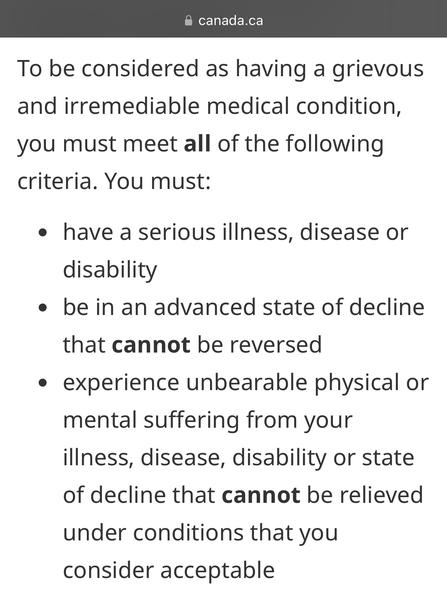 canada.ca

To be considered as having a grievous and irremediable medical condition, you must meet **all** of the following criteria. You must:

- have a serious illness, disease or disability
- be in an advanced state of decline that **cannot** be reversed
- experience unbearable physical or mental suffering from your illness, disease, disability or state of decline that **cannot** be relieved under conditions that you consider acceptable